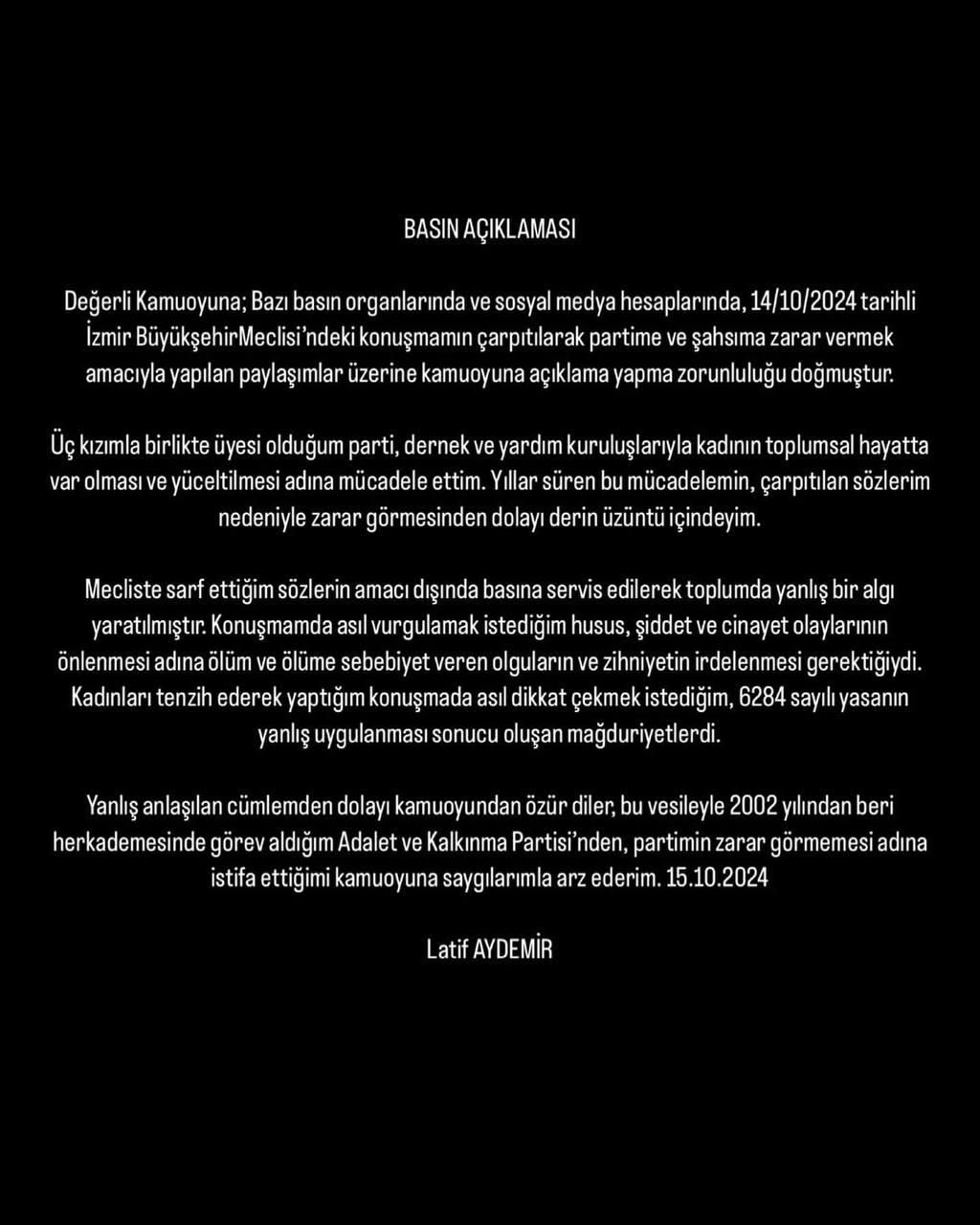 BASIN AÇIKLAMASI

Değerli Kamuoyuna; Bazı basın organlarında ve sosyal medya hesaplarında, 14/10/2024 tarihli İzmir BüyükşehirMeclisi'ndeki konuşmamın çarpıtılarak partime ve şahsıma zarar vermek amacıyla yapılan paylaşımlar üzerine kamuoyuna açıklama yapma zorunluluğu doğmuştur.

Üç kızımla birlikte üyesi olduğum parti, dernek ve yardım kuruluşlarıyla kadının toplumsal hayatta var olması ve yüceltilmesi adına mücadele ettim. Yıllar süren bu mücadelemin, çarpıtılan sözlerim nedeniyle zarar görmesinden dolayı derin üzüntü içindeyim.

Mecliste sarf ettiğim sözlerin amacı dışında basına servis edilerek toplumda yanlış bir algı yaratılmıştır. Konuşmamda asıl vurgulamak istediğim husus, şiddet ve cinayet olaylarının önlenmesi adına ölüm ve ölüme sebebiyet veren olguların ve zihniyetin irdelenmesi gerektiğiydi. Kadınları tenzih ederek yaptığım konuşmada asıl dikkat çekmek istediğim, 6284 sayılı yasanın yanlış uygulanması sonucu oluşan mağduriyetlerdi.

Yanlış anlaşılan cümlemden dolayı kamuoyundan özür diler, bu vesileyle 2002 yılından beri herkademesinde görev aldığım Adalet ve Kalkınma Partisi'nden, partimin zarar görmemesi adına istifa ettiğimi kamuoyuna saygılarımla arz ederim. 15.10.2024

Latif AYDEMİR